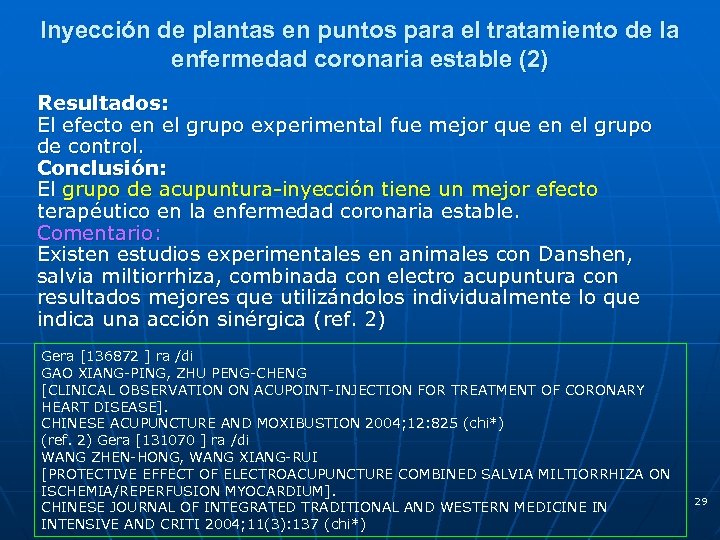 Inyección de plantas en puntos para el tratamiento de la enfermedad coronaria estable (2)

Resultados:
El efecto en el grupo experimental fue mejor que en el grupo de control.
Conclusión:
El grupo de acupuntura-inyección tiene un mejor efecto terapéutico en la enfermedad coronaria estable.
Comentario:
Existen estudios experimentales en animales con Danshen, salvia miltiorrhiza, combinada con electro acupuntura con resultados mejores que utilizándolos individualmente lo que indica una acción sinérgica (ref. 2)

Gera [136872 ] ra /di
GAO XIANG-PING, ZHU PENG-CHENG
[CLINICAL OBSERVATION ON ACUPOINT-INJECTION FOR TREATMENT OF CORONARY HEART DISEASE].
CHINESE ACUPUNCTURE AND MOXIBUSTION 2004;12:825 (chi*)
(ref. 2) Gera [131070 ] ra /di
WANG ZHEN-HONG, WANG XIANG-RUI
[PROTECTIVE EFFECT OF ELECTROACUPUNCTURE COMBINED SALVIA MILTIORRHIZA ON ISCHEMIA/REPERFUSION MYOCARDIUM].
CHINESE JOURNAL OF INTEGRATED TRADITIONAL AND WESTERN MEDICINE IN INTENSIVE AND CRITI 2004;11(3):137 (chi*)

29